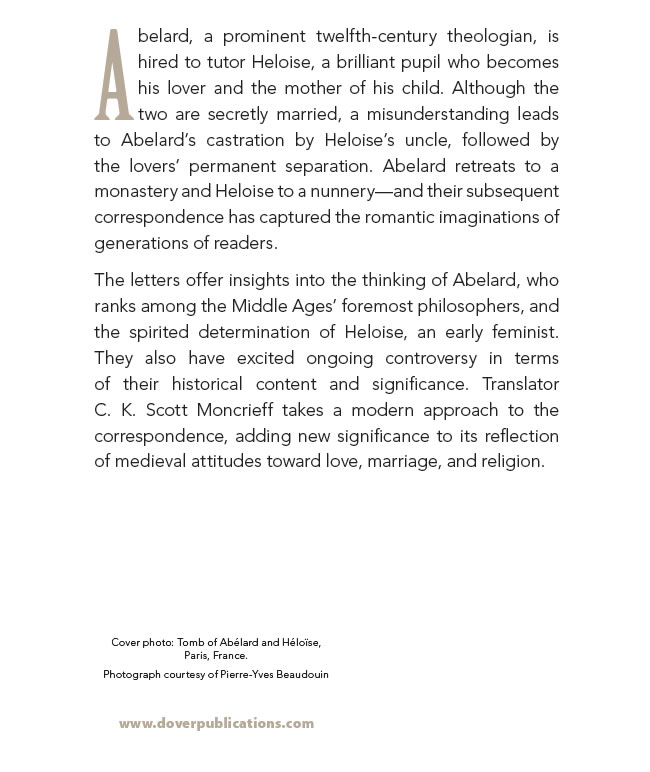 Abelard, a prominent twelfth-century theologian, is hired to tutor Heloise, a brilliant pupil who becomes his lover and the mother of his child. Although the two are secretly married, a misunderstanding leads to Abelard's castration by Heloise's uncle, followed by the lovers' permanent separation. Abelard retreats to a monastery and Heloise to a nunnery—and their subsequent correspondence has captured the romantic imaginations of generations of readers.

The letters offer insights into the thinking of Abelard, who ranks among the Middle Ages' foremost philosophers, and the spirited determination of Heloise, an early feminist. They also have excited ongoing controversy in terms of their historical content and significance. Translator C. K. Scott Moncrieff takes a modern approach to the correspondence, adding new significance to its reflection of medieval attitudes toward love, marriage, and religion.

Cover photo: Tomb of Abélard and Héloïse, Paris, France.

Photograph courtesy of Pierre-Yves Beaudouin

www.doverpublications.com